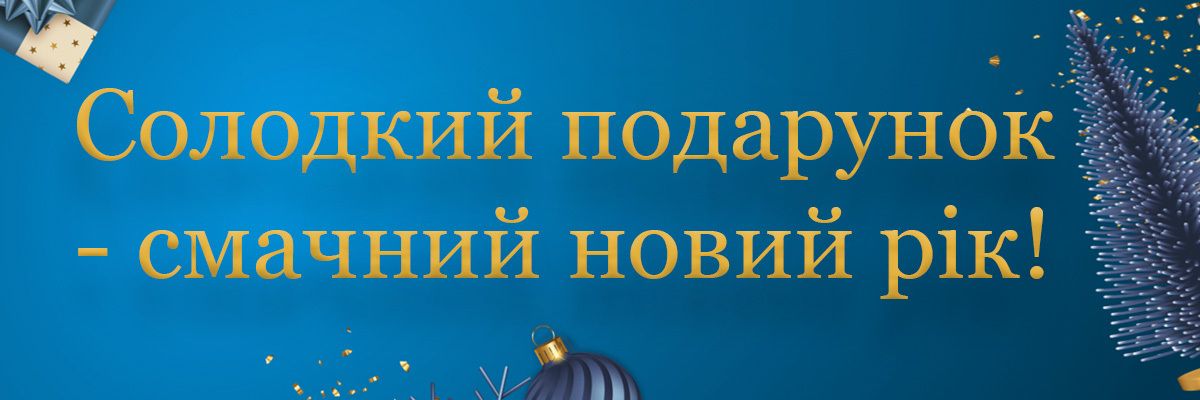 Солодкий подарунок - смачний новий рік!